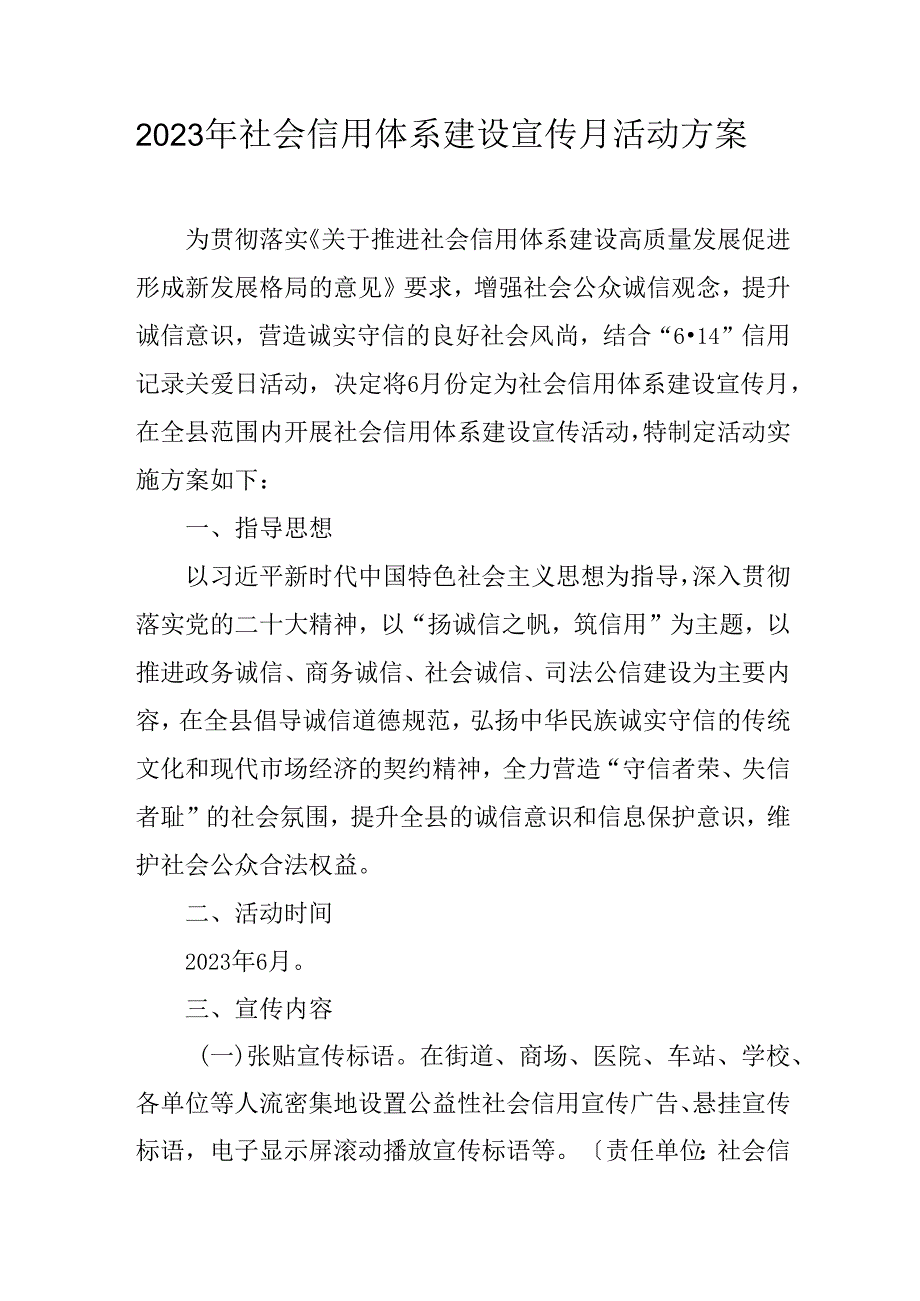 2023年社会信用体系建设宣传月活动方案

为贯彻落实《关于推进社会信用体系建设高质量发展促进形成新发展格局的意见》要求，增强社会公众诚信观念，提升诚信意识，营造诚实守信的良好社会风尚，结合“6•14”信用记录关爱日活动，决定将6月份定为社会信用体系建设宣传月，在全县范围内开展社会信用体系建设宣传活动，特制定活动实施方案如下：

一、指导思想

以习近平新时代中国特色社会主义思想为指导，深入贯彻落实党的二十大精神，以“扬诚信之帆，筑信用”为主题，以推进政务诚信、商务诚信、社会诚信、司法公信建设为主要内容，在全县倡导诚信道德规范，弘扬中华民族诚实守信的传统文化和现代市场经济的契约精神，全力营造“守信者荣、失信者耻”的社会氛围，提升全县的诚信意识和信息保护意识，维护社会公众合法权益。

二、活动时间

2023年6月。

三、宣传内容

(一)张贴宣传标语。在街道、商场、医院、车站、学校、各单位等人流密集地设置公益性社会信用宣传广告、悬挂宣传标语，电子显示屏滚动播放宣传标语等。〔责任单位：社会信